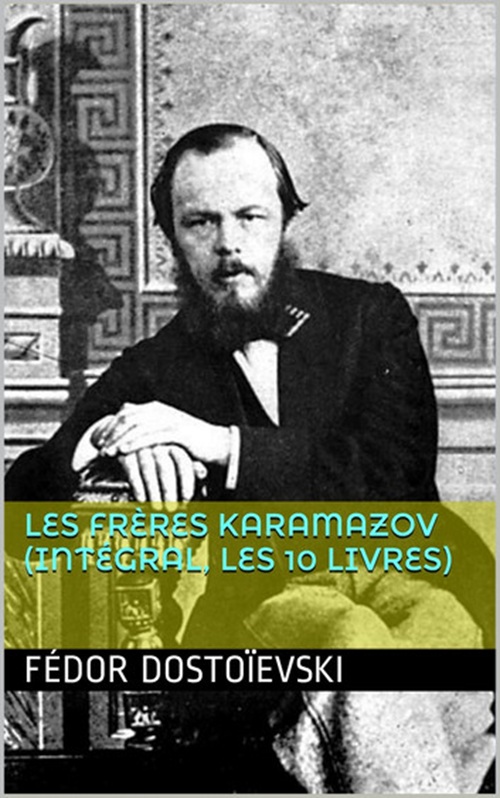 LES FRÈRES KARAMAZOV (INTÉGRAL, LES 10 LIVRES)

FÉDOR DOSTOÏEVSKI